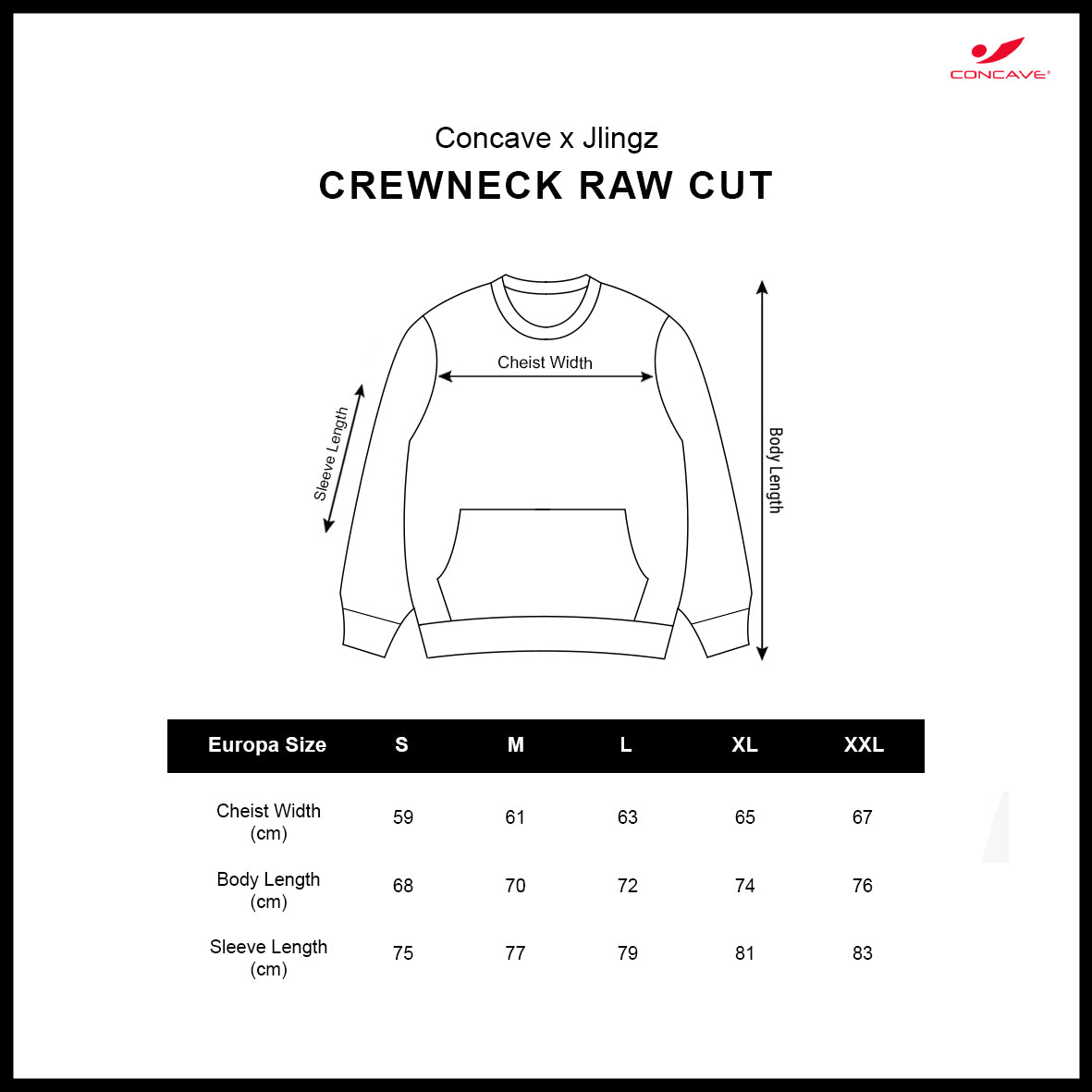 CONCAVE®

Concave x Jlingz

CREWNECK RAW CUT

Cheist Width

Sleeve Length

Body Length

| Europa Size | S | M | L | XL | XXL |
|---|---|---|---|---|---|
| Cheist Width (cm) | 59 | 61 | 63 | 65 | 67 |
| Body Length (cm) | 68 | 70 | 72 | 74 | 76 |
| Sleeve Length (cm) | 75 | 77 | 79 | 81 | 83 |